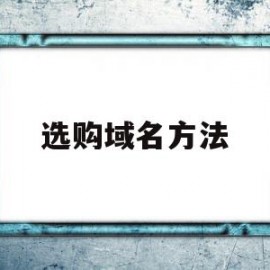 选购域名方法